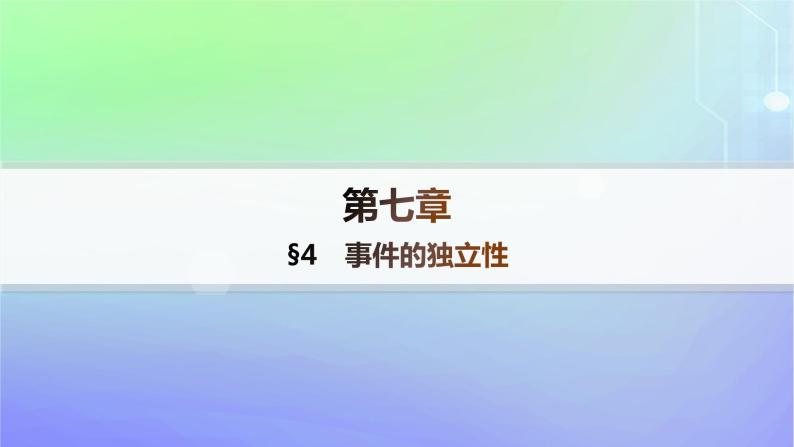 第七章

§4　事件的独立性